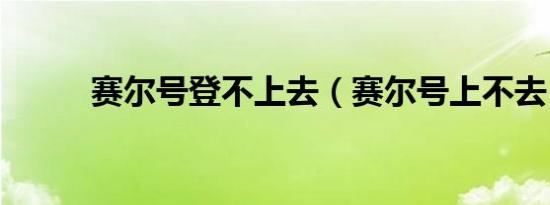 赛尔号登不上去（赛尔号上不去